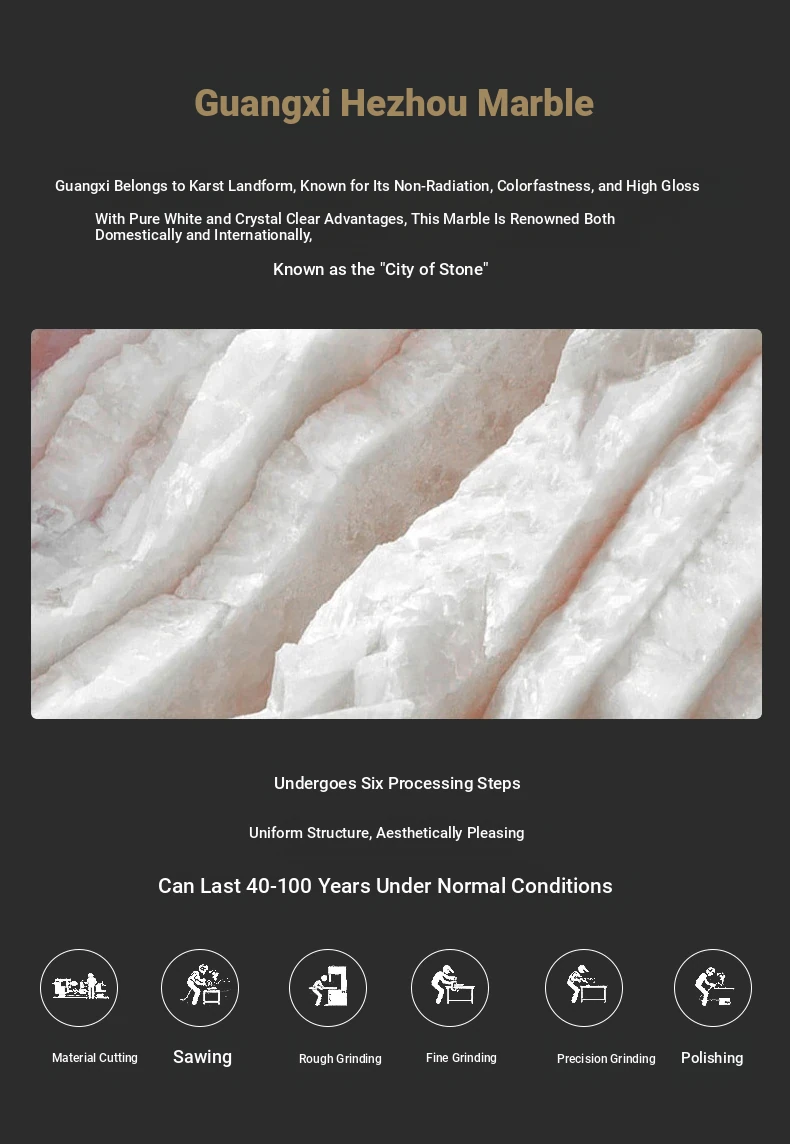 Guangxi Hezhou Marble

Guangxi Belongs to Karst Landform, Known for Its Non-Radiation, Colorfastness, and High Gloss

With Pure White and Crystal Clear Advantages, This Marble Is Renowned Both Domestically and Internationally,

Known as the "City of Stone"

Undergoes Six Processing Steps

Uniform Structure, Aesthetically Pleasing

Can Last 40-100 Years Under Normal Conditions

Material Cutting

Sawing

Rough Grinding

Fine Grinding

Precision Grinding

Polishing